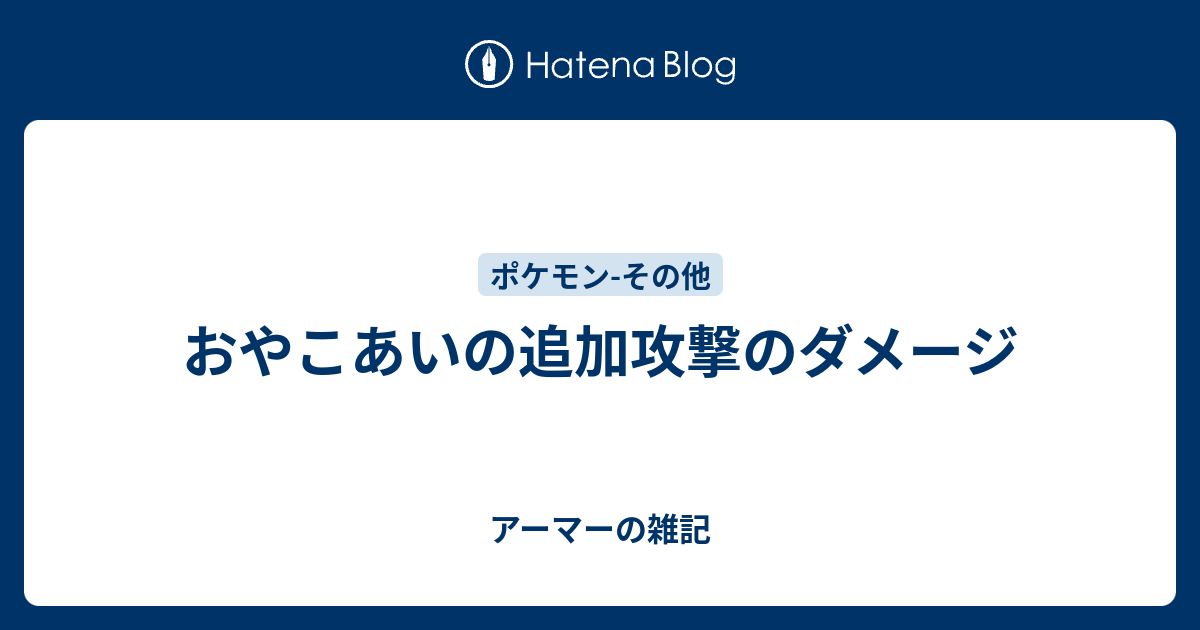 Hatena Blog

ポケモン-その他

おやこあいの追加攻撃のダメージ

アーマーの雑記